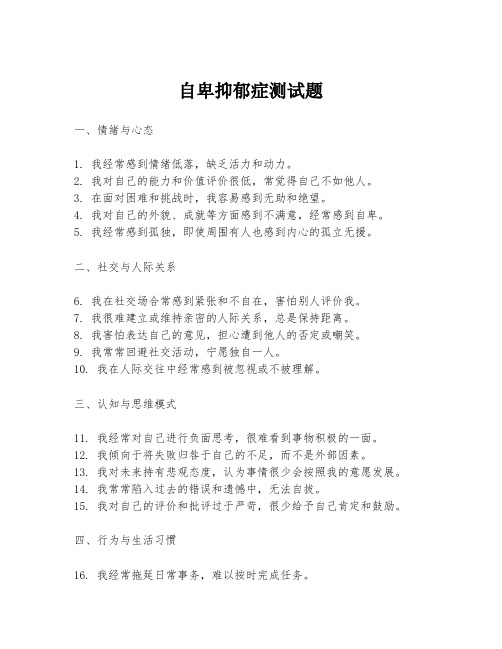 自卑抑郁症测试题

一、情绪与心态

1. 我经常感到情绪低落，缺乏活力和动力。
2. 我对自己的能力和价值评价很低，常觉得自己不如他人。
3. 在面对困难和挑战时，我容易感到无助和绝望。
4. 我对自己的外貌、成就等方面感到不满意，经常感到自卑。
5. 我经常感到孤独，即使周围有人也感到内心的孤立无援。

二、社交与人际关系

6. 我在社交场合常感到紧张和不自在，害怕别人评价我。
7. 我很难建立或维持亲密的人际关系，总是保持距离。
8. 我害怕表达自己的意见，担心遭到他人的否定或嘲笑。
9. 我常常回避社交活动，宁愿独自一人。
10. 我在人际交往中经常感到被忽视或不被理解。

三、认知与思维模式

11. 我经常对自己进行负面思考，很难看到事物积极的一面。
12. 我倾向于将失败归咎于自己的不足，而不是外部因素。
13. 我对未来持有悲观态度，认为事情很少会按照我的意愿发展。
14. 我常常陷入过去的错误和遗憾中，无法自拔。
15. 我对自己的评价和批评过于严苛，很少给予自己肯定和鼓励。

四、行为与生活习惯

16. 我经常拖延日常事务，难以按时完成任务。